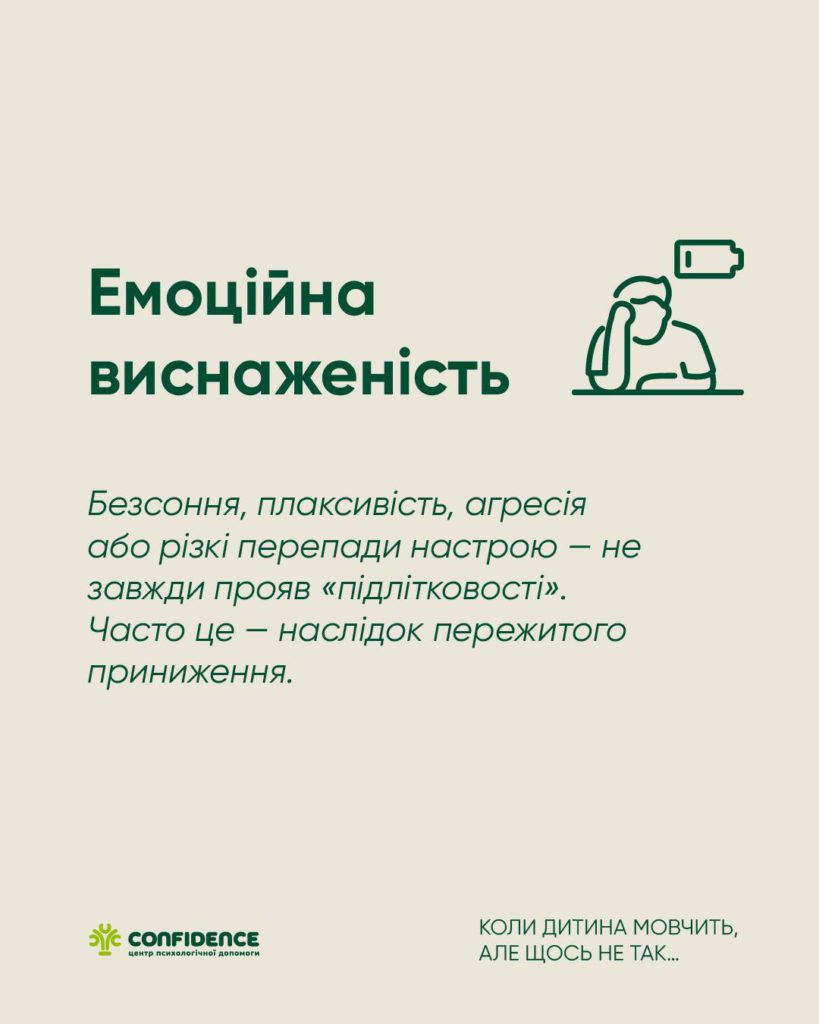 Емоційна виснаженість

Безсоння, плаксивість, агресія або різкі перепади настрою — не завжди прояв «підлітковості». Часто це — наслідок пережитого приниження.

CONFIDENCE
центр психологічної допомоги

КОЛИ ДИТИНА МОВЧИТЬ,
АЛЕ ЩОСЬ НЕ ТАК...